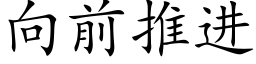 向前推进